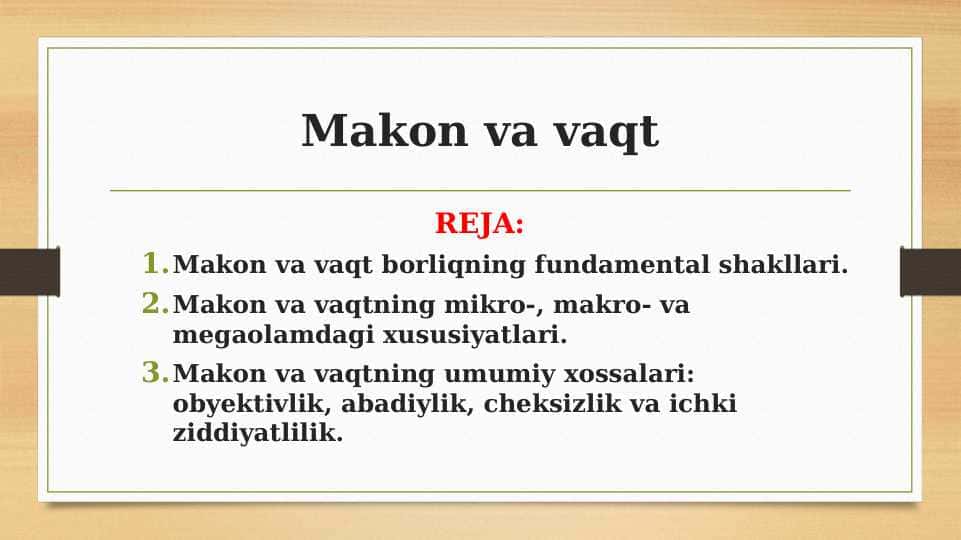 Makon va vaqt

REJA:

1. Makon va vaqt borliqning fundamental shakllari.

2. Makon va vaqtning mikro-, makro- va megaolamdagi xususiyatlari.

3. Makon va vaqtning umumiy xossalari: obyektivlik, abadiylik, cheksizlik va ichki ziddiyatlilik.